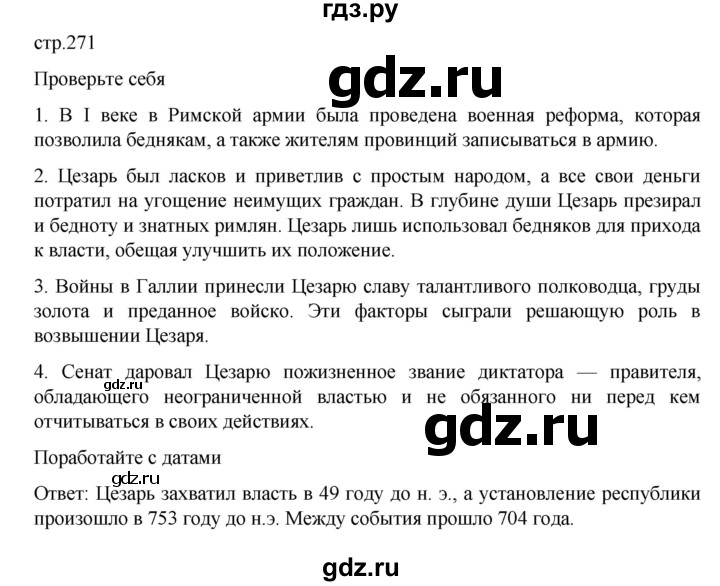 гдз.ру

стр.271

Проверьте себя

gdz.ru

1. В I веке в Римской армии была проведена военная реформа, которая позволила беднякам, а также жителям провинций записываться в армию.

2. Цезарь был ласков и приветлив с простым народом, а все свои деньги потратил на угощение неимущих граждан. В глубине души Цезарь презирал и бедноту и знатных римлян. Цезарь лишь использовал бедняков для прихода к власти, обещая улучшить их положение.

3. Войны в Галлии принесли Цезарю славу талантливого полководца, груды золота и преданное войско. Эти факторы сыграли решающую роль в возвышении Цезаря.

4. Сенат даровал Цезарю пожизненное звание диктатора — правителя, обладающего неограниченной властью и не обязанного ни перед кем отчитываться в своих действиях.

gdz.ru

gdz.ru

Поработайте с датами

gdz.ru

Ответ: Цезарь захватил власть в 49 году до н. э., а установление республики произошло в 753 году до н.э. Между события прошло 704 года.

gdz.ru